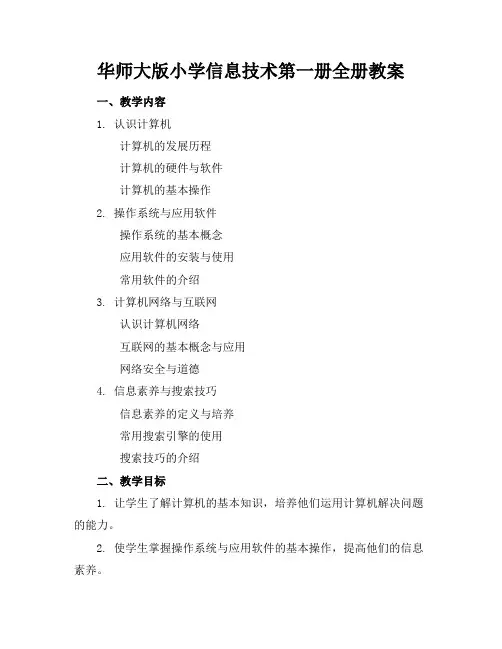 华师大版小学信息技术第一册全册教案

一、教学内容

1. 认识计算机

计算机的发展历程

计算机的硬件与软件

计算机的基本操作

2. 操作系统与应用软件

操作系统的基本概念

应用软件的安装与使用

常用软件的介绍

3. 计算机网络与互联网

认识计算机网络

互联网的基本概念与应用

网络安全与道德

4. 信息素养与搜索技巧

信息素养的定义与培养

常用搜索引擎的使用

搜索技巧的介绍

二、教学目标

1. 让学生了解计算机的基本知识，培养他们运用计算机解决问题的能力。

2. 使学生掌握操作系统与应用软件的基本操作，提高他们的信息素养。